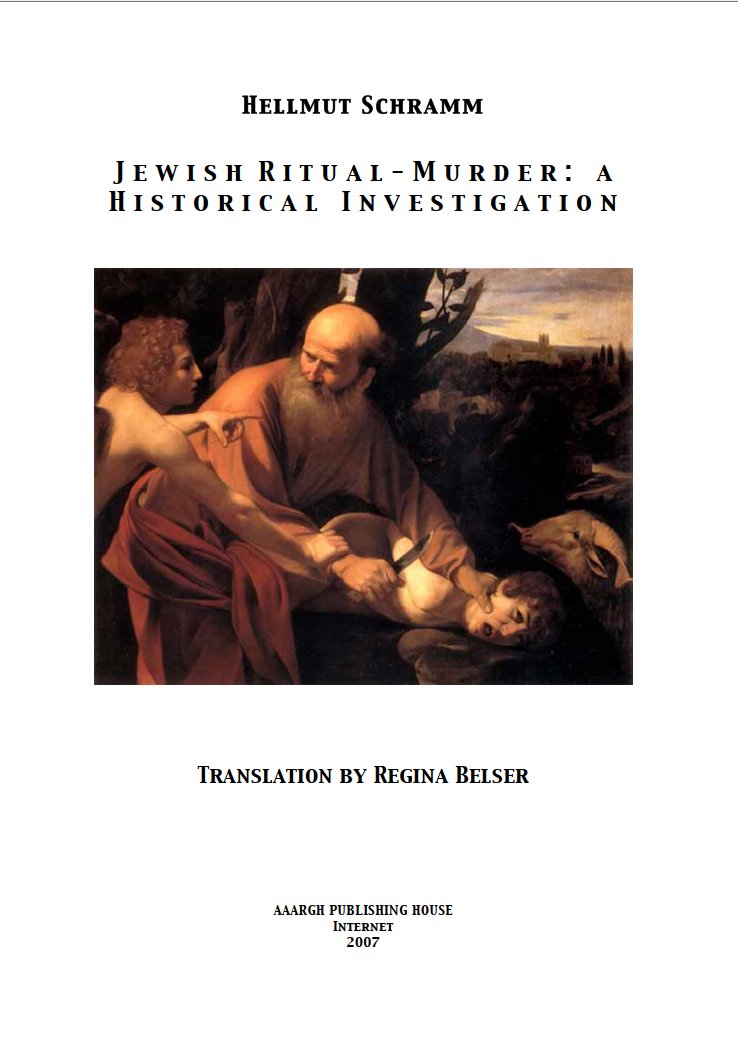 Hellmut Schramm

Jewish Ritual-Murder: a Historical Investigation

Translation by Regina Belser

AAARGH PUBLISHING HOUSE
Internet
2007